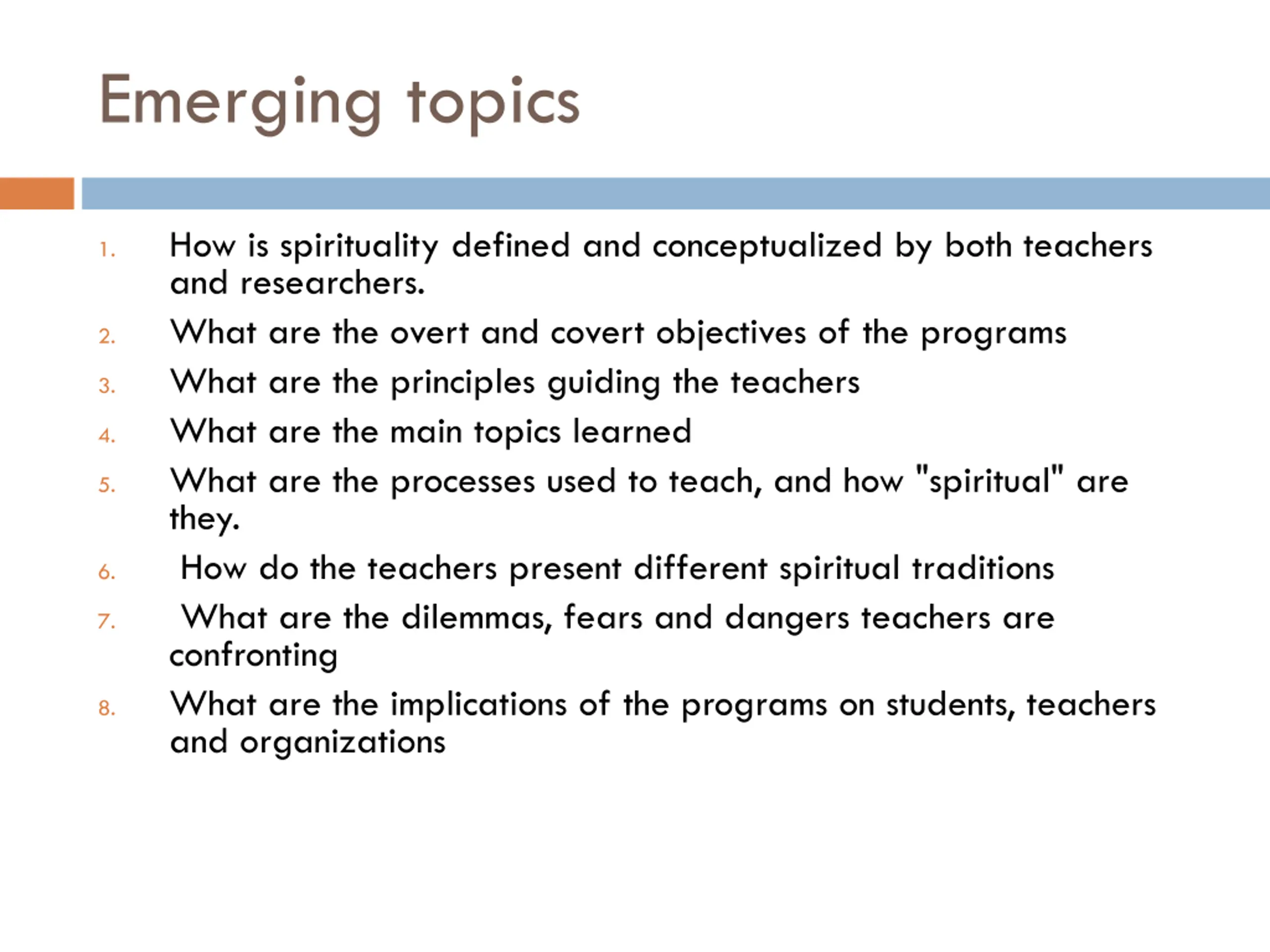 Emerging topics

1. How is spirituality defined and conceptualized by both teachers and researchers.
2. What are the overt and covert objectives of the programs
3. What are the principles guiding the teachers
4. What are the main topics learned
5. What are the processes used to teach, and how "spiritual" are they.
6. How do the teachers present different spiritual traditions
7. What are the dilemmas, fears and dangers teachers are confronting
8. What are the implications of the programs on students, teachers and organizations